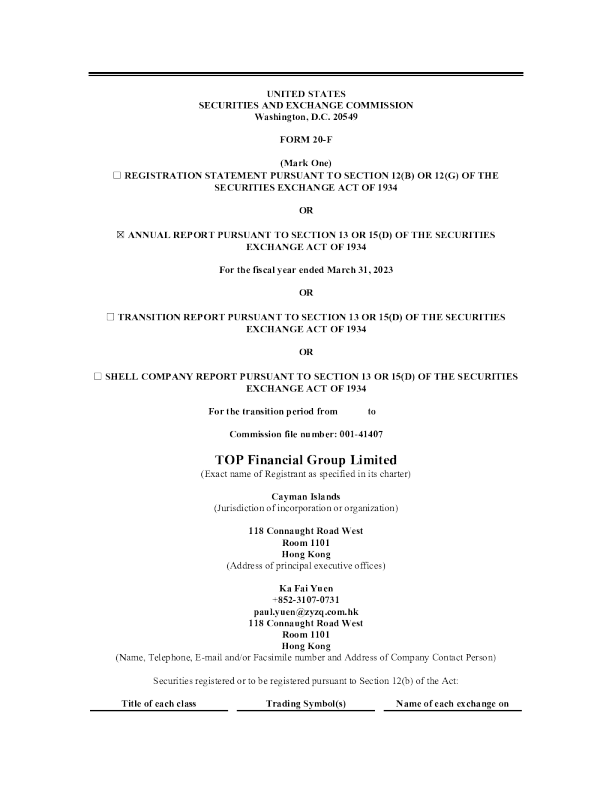 UNITED STATES
SECURITIES AND EXCHANGE COMMISSION
Washington, D.C. 20549

FORM 20-F

(Mark One)
☐ REGISTRATION STATEMENT PURSUANT TO SECTION 12(B) OR 12(G) OF THE SECURITIES EXCHANGE ACT OF 1934

OR

☒ ANNUAL REPORT PURSUANT TO SECTION 13 OR 15(D) OF THE SECURITIES EXCHANGE ACT OF 1934

For the fiscal year ended March 31, 2023

OR

☐ TRANSITION REPORT PURSUANT TO SECTION 13 OR 15(D) OF THE SECURITIES EXCHANGE ACT OF 1934

OR

☐ SHELL COMPANY REPORT PURSUANT TO SECTION 13 OR 15(D) OF THE SECURITIES EXCHANGE ACT OF 1934

For the transition period from to

Commission file number: 001-41407

TOP Financial Group Limited
(Exact name of Registrant as specified in its charter)

Cayman Islands
(Jurisdiction of incorporation or organization)

118 Connaught Road West
Room 1101
Hong Kong
(Address of principal executive offices)

Ka Fai Yuen
+852-3107-0731
paul.yuen@zyzq.com.hk
118 Connaught Road West
Room 1101
Hong Kong
(Name, Telephone, E-mail and/or Facsimile number and Address of Company Contact Person)

Securities registered or to be registered pursuant to Section 12(b) of the Act:

| Title of each class | Trading Symbol(s) | Name of each exchange on |
|---|---|---|